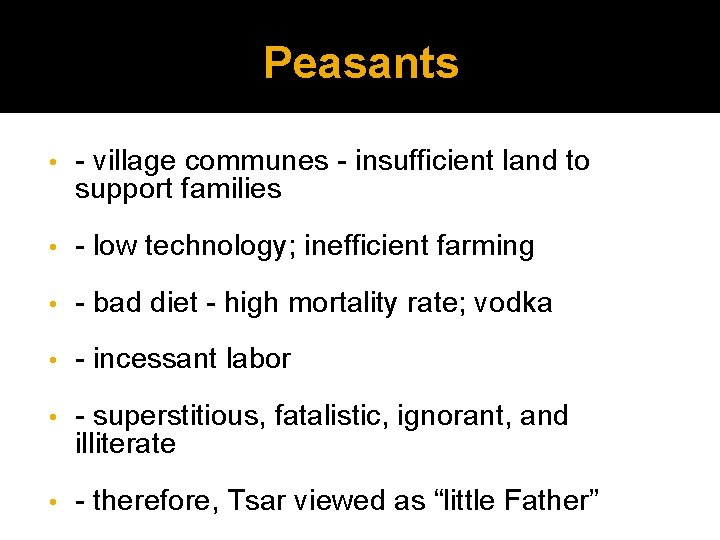 Peasants

• - village communes - insufficient land to support families

• - low technology; inefficient farming

• - bad diet - high mortality rate; vodka

• - incessant labor

• - superstitious, fatalistic, ignorant, and illiterate

• - therefore, Tsar viewed as "little Father"